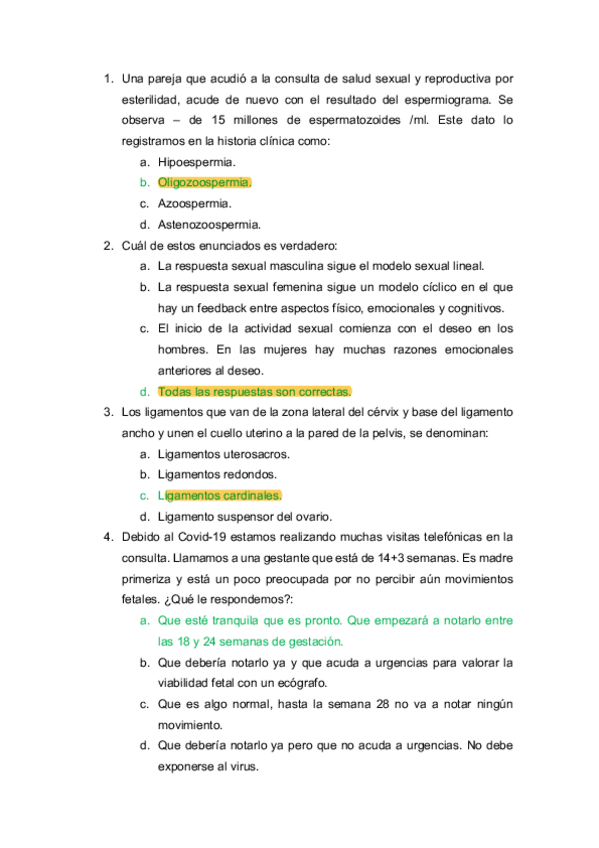 1. Una pareja que acudió a la consulta de salud sexual y reproductiva por esterilidad, acude de nuevo con el resultado del espermiograma. Se observa – de 15 millones de espermatozoides /ml. Este dato lo registramos en la historia clínica como:
a. Hipoespermia.
b. Oligozoospermia.
c. Azoospermia.
d. Astenozoospermia.
2. Cuál de estos enunciados es verdadero:
a. La respuesta sexual masculina sigue el modelo sexual lineal.
b. La respuesta sexual femenina sigue un modelo cíclico en el que hay un feedback entre aspectos físico, emocionales y cognitivos.
c. El inicio de la actividad sexual comienza con el deseo en los hombres. En las mujeres hay muchas razones emocionales anteriores al deseo.
d. Todas las respuestas son correctas.
3. Los ligamentos que van de la zona lateral del cérvix y base del ligamento ancho y unen el cuello uterino a la pared de la pelvis, se denominan:
a. Ligamentos uterosacros.
b. Ligamentos redondos.
c. Ligamentos cardinales.
d. Ligamento suspensor del ovario.
4. Debido al Covid-19 estamos realizando muchas visitas telefónicas en la consulta. Llamamos a una gestante que está de 14+3 semanas. Es madre primeriza y está un poco preocupada por no percibir aún movimientos fetales. ¿Qué le respondemos?:
a. Que esté tranquila que es pronto. Que empezará a notarlo entre las 18 y 24 semanas de gestación.
b. Que debería notarlo ya y que acuda a urgencias para valorar la viabilidad fetal con un ecógrafo.
c. Que es algo normal, hasta la semana 28 no va a notar ningún movimiento.
d. Que debería notarlo ya pero que no acuda a urgencias. No debe exponerse al virus.